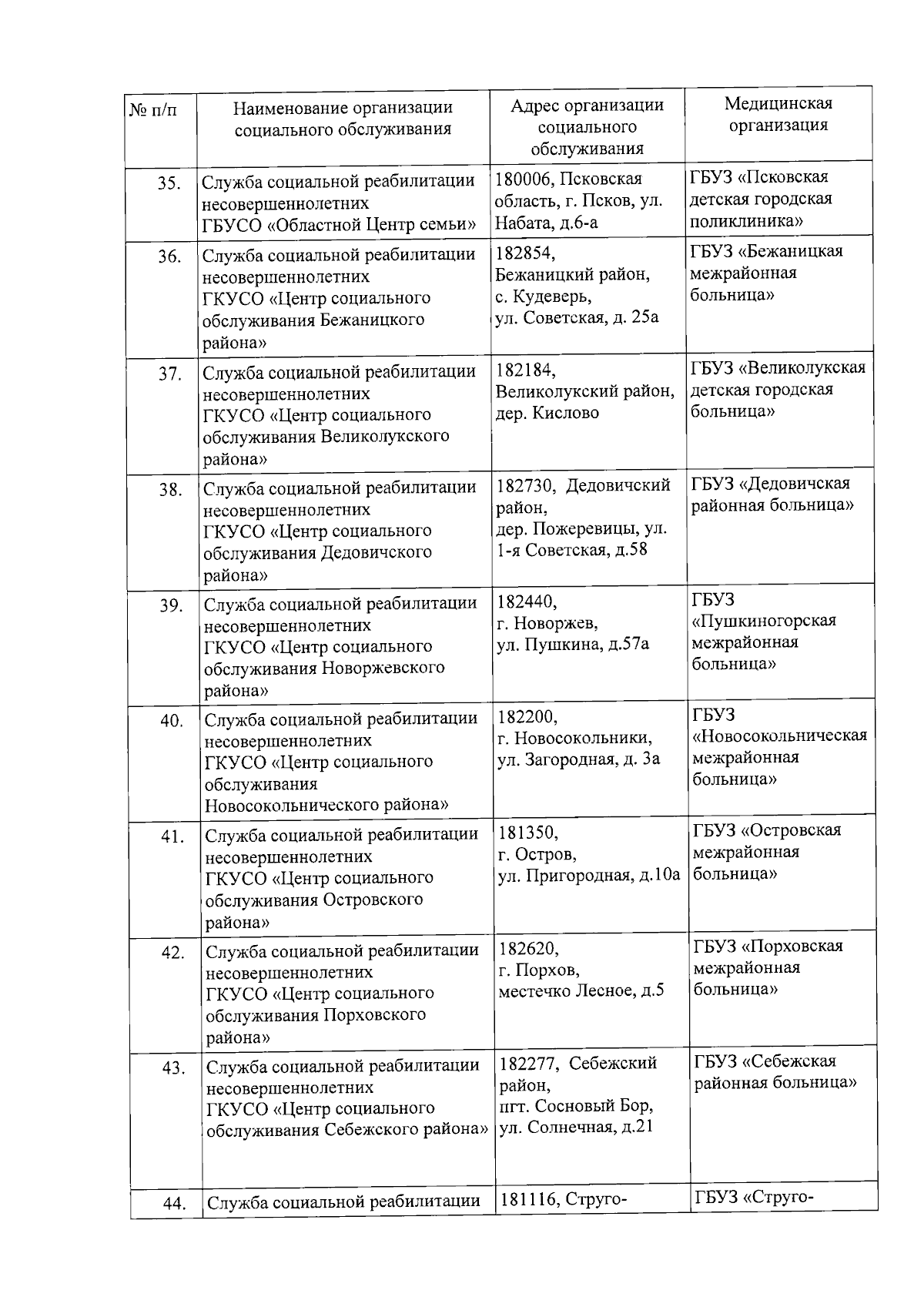 | № п/п | Наименование организации социального обслуживания | Адрес организации социального обслуживания | Медицинская организация |
|---|---|---|---|
| 35. | Служба социальной реабилитации несовершеннолетних ГБУСО «Областной Центр семьи» | 180006, Псковская область, г. Псков, ул. Набата, д.6-а | ГБУЗ «Псковская детская городская поликлиника» |
| 36. | Служба социальной реабилитации несовершеннолетних ГКУСО «Центр социального обслуживания Бежаницкого района» | 182854, Бежаницкий район, с. Кудеверь, ул. Советская, д. 25а | ГБУЗ «Бежаницкая межрайонная больница» |
| 37. | Служба социальной реабилитации несовершеннолетних ГКУСО «Центр социального обслуживания Великолукского района» | 182184, Великолукский район, дер. Кислово | ГБУЗ «Великолукская детская городская больница» |
| 38. | Служба социальной реабилитации несовершеннолетних ГКУСО «Центр социального обслуживания Дедовичского района» | 182730, Дедовичский район, дер. Пожеревицы, ул. 1-я Советская, д.58 | ГБУЗ «Дедовичская районная больница» |
| 39. | Служба социальной реабилитации несовершеннолетних ГКУСО «Центр социального обслуживания Новоржевского района» | 182440, г. Новоржев, ул. Пушкина, д.57а | ГБУЗ «Пушкиногорская межрайонная больница» |
| 40. | Служба социальной реабилитации несовершеннолетних ГКУСО «Центр социального обслуживания Новосокольнического района» | 182200, г. Новосокольники, ул. Загородная, д. 3а | ГБУЗ «Новосокольническая межрайонная больница» |
| 41. | Служба социальной реабилитации несовершеннолетних ГКУСО «Центр социального обслуживания Островского района» | 181350, г. Остров, ул. Пригородная, д.10а | ГБУЗ «Островская межрайонная больница» |
| 42. | Служба социальной реабилитации несовершеннолетних ГКУСО «Центр социального обслуживания Порховского района» | 182620, г. Порхов, местечко Лесное, д.5 | ГБУЗ «Порховская межрайонная больница» |
| 43. | Служба социальной реабилитации несовершеннолетних ГКУСО «Центр социального обслуживания Себежского района» | 182277, Себежский район, пгт. Сосновый Бор, ул. Солнечная, д.21 | ГБУЗ «Себежская районная больница» |
| 44. | Служба социальной реабилитации | 181116, Струго- | ГБУЗ «Струго- |